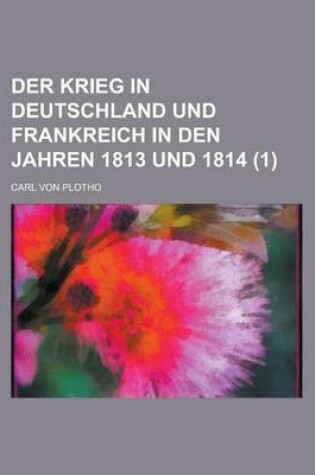 DER KRIEG IN DEUTSCHLAND UND FRANKREICH IN DEN JAHREN 1813 UND 1814 (1)

CARL VON PLOTHO